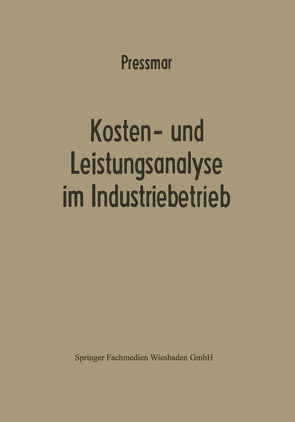 Pressmar

Kosten- und Leistungsanalyse im Industriebetrieb

Springer Fachmedien Wiesbaden GmbH